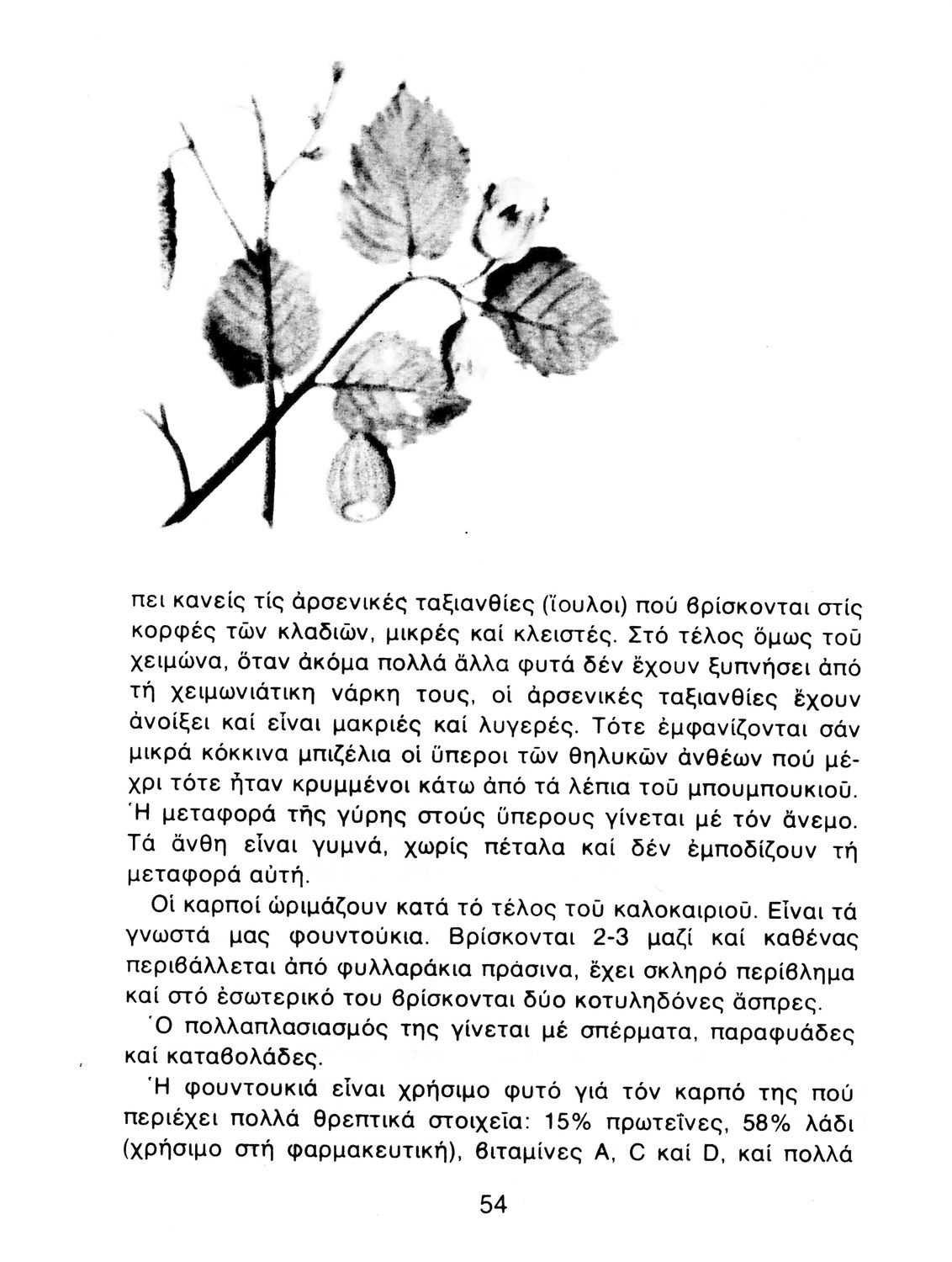 πει κανείς τίς ἀρσενικές ταξιανθίες (ἴουλοι) πού βρίσκονται στίς κορφές τῶν κλαδιῶν, μικρές καί κλειστές. Στό τέλος ὅμως τοῦ χειμώνα, ὅταν ἀκόμα πολλά ἄλλα φυτά δέν ἔχουν ξυπνήσει ἀπό τή χειμωνιάτικη νάρκη τους, οἱ ἀρσενικές ταξιανθίες ἔχουν ἀνοίξει καί εἶναι μακριές καί λυγερές. Τότε ἐμφανίζονται σάν μικρά κόκκινα μπιζέλια οἱ ὕπεροι τῶν θηλυκῶν ἀνθέων πού μέχρι τότε ἦταν κρυμμένοι κάτω ἀπό τά λέπια τοῦ μπουμπουκιοῦ. Ἡ μεταφορά τῆς γύρης στούς ὕπερους γίνεται μέ τόν ἄνεμο. Τά ἄνθη εἶναι γυμνά, χωρίς πέταλα καί δέν ἐμποδίζουν τή μεταφορά αὐτή.

Οἱ καρποί ὡριμάζουν κατά τό τέλος τοῦ καλοκαιριοῦ. Εἶναι τά γνωστά μας φουντούκια. Βρίσκονται 2-3 μαζί καί καθένας περιβάλλεται ἀπό φυλλαράκια πράσινα, ἔχει σκληρό περίβλημα καί στό ἐσωτερικό του βρίσκονται δύο κοτυληδόνες ἄσπρες.

Ὁ πολλαπλασιασμός της γίνεται μέ σπέρματα, παραφυάδες καί καταβολάδες.

Ἡ φουντουκιά εἶναι χρήσιμο φυτό γιά τόν καρπό της πού περιέχει πολλά θρεπτικά στοιχεῖα: 15% πρωτεΐνες, 58% λάδι (χρήσιμο στή φαρμακευτική), βιταμίνες A, C καί D, καί πολλά

54